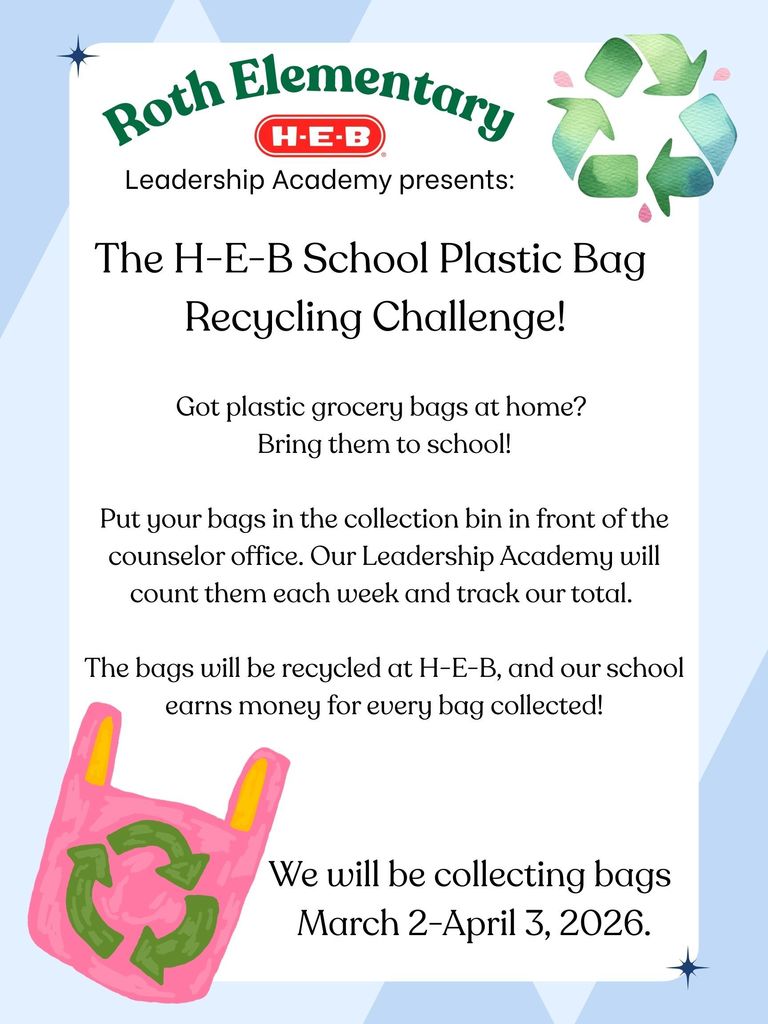 Roth Elementary

H-E-B

Leadership Academy presents:

The H-E-B School Plastic Bag Recycling Challenge!

Got plastic grocery bags at home? Bring them to school!

Put your bags in the collection bin in front of the counselor office. Our Leadership Academy will count them each week and track our total.

The bags will be recycled at H-E-B, and our school earns money for every bag collected!

We will be collecting bags March 2-April 3, 2026.